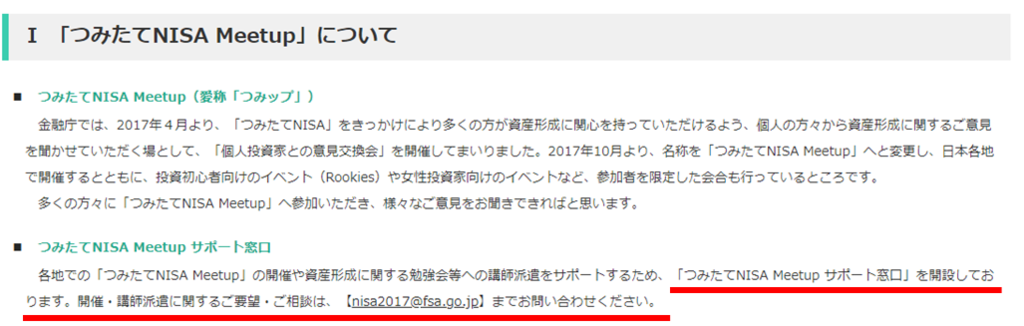 I 「つみたてNISA Meetup」について

■ つみたてNISA Meetup（愛称「つみップ」）

金融庁では、2017年４月より、「つみたてNISA」をきっかけにより多くの方が資産形成に関心を持っていただけるよう、個人の方々から資産形成に関するご意見を聞かせていただく場として、「個人投資家との意見交換会」を開催してまいりました。2017年10月より、名称を「つみたてNISA Meetup」へと変更し、日本各地で開催するとともに、投資初心者向けのイベント（Rookies）や女性投資家向けのイベントなど、参加者を限定した会合も行っているところです。

多くの方々に「つみたてNISA Meetup」へ参加いただき、様々なご意見をお聞きできればと思います。

■ つみたてNISA Meetup サポート窓口

各地での「つみたてNISA Meetup」の開催や資産形成に関する勉強会等への講師派遣をサポートするため、「つみたてNISA Meetup サポート窓口」を開設しております。開催・講師派遣に関するご要望・ご相談は、【nisa2017@fsa.go.jp】までお問い合わせください。